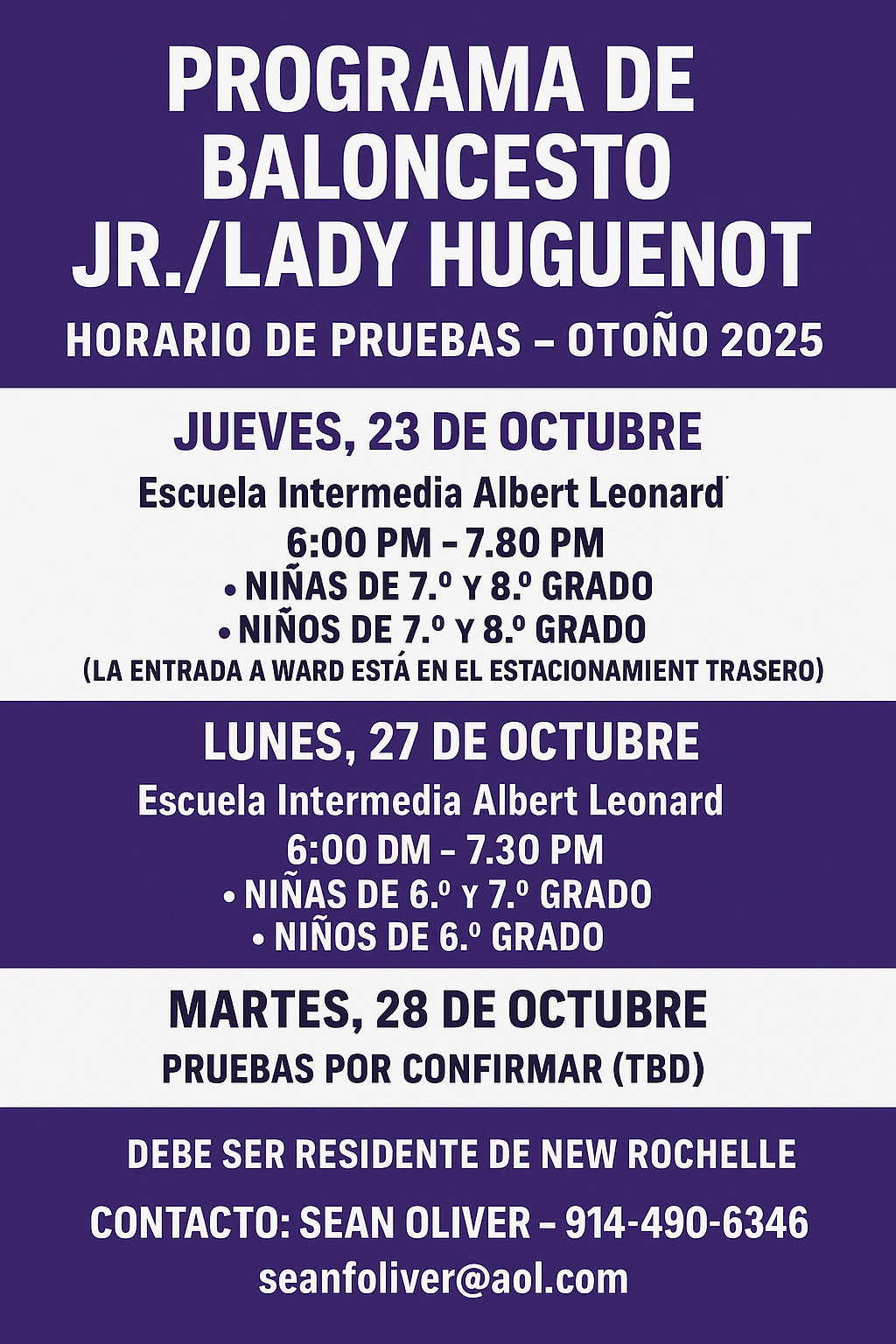 PROGRAMA DE BALONCESTO JR./LADY HUGUENOT

HORARIO DE PRUEBAS – OTOÑO 2025

JUEVES, 23 DE OCTUBRE

Escuela Intermedia Albert Leonard

6:00 PM – 7.80 PM

• NIÑAS DE 7.º Y 8.º GRADO

• NIÑOS DE 7.º Y 8.º GRADO

(LA ENTRADA A WARD ESTÁ EN EL ESTACIONAMIENT TRASERO)

LUNES, 27 DE OCTUBRE

Escuela Intermedia Albert Leonard

6:00 DM – 7.30 PM

• NIÑAS DE 6.º Y 7.º GRADO

• NIÑOS DE 6.º GRADO

MARTES, 28 DE OCTUBRE

PRUEBAS POR CONFIRMAR (TBD)

DEBE SER RESIDENTE DE NEW ROCHELLE

CONTACTO: SEAN OLIVER – 914-490-6346

seanfoliver@aol.com